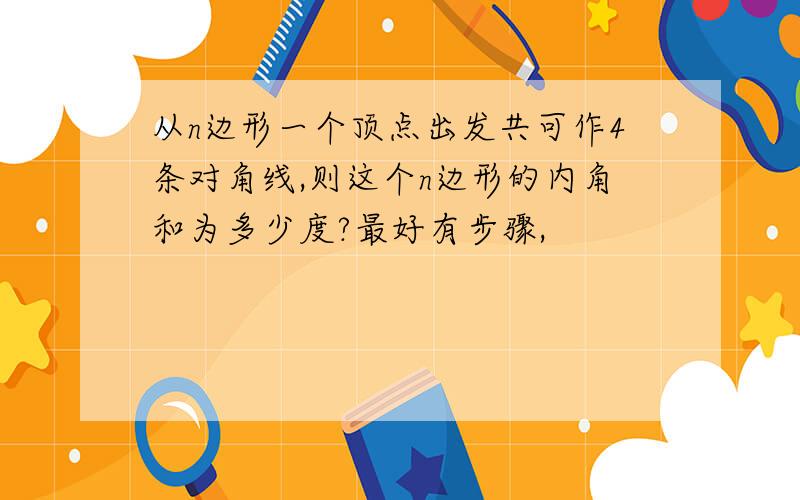 从n边形一个顶点出发共可作4条对角线,则这个n边形的内角和为多少度?最好有步骤,